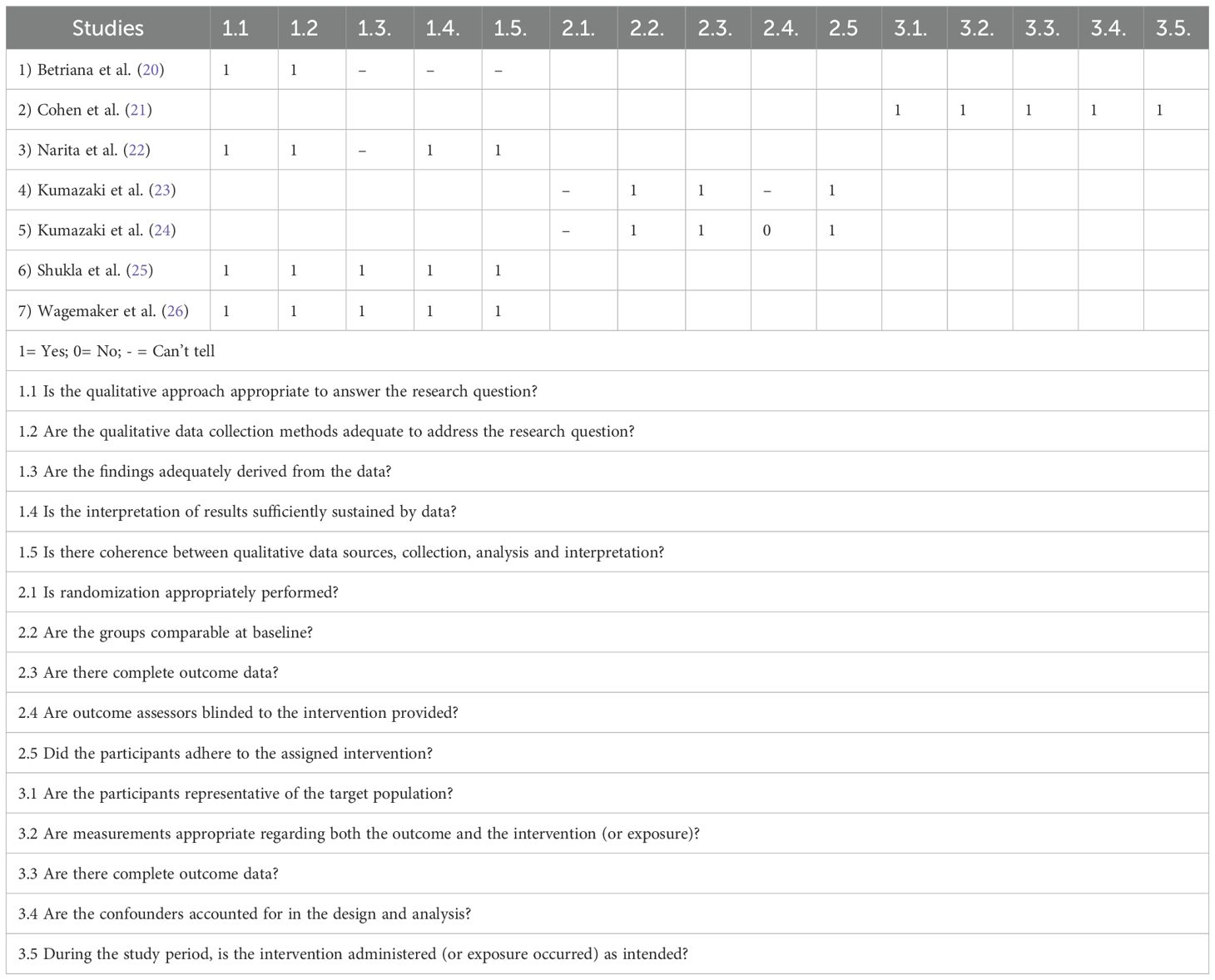 | Studies | 1.1 | 1.2 | 1.3. | 1.4. | 1.5. | 2.1. | 2.2. | 2.3. | 2.4. | 2.5 | 3.1. | 3.2. | 3.3. | 3.4. | 3.5. |
|---|---|---|---|---|---|---|---|---|---|---|---|---|---|---|---|
| 1) Betriana et al. (20) | 1 | 1 | – | – | – | | | | | | | | | | |
| 2) Cohen et al. (21) | | | | | | | | | | | 1 | 1 | 1 | 1 | 1 |
| 3) Narita et al. (22) | 1 | 1 | – | 1 | 1 | | | | | | | | | | |
| 4) Kumazaki et al. (23) | | | | | | – | 1 | 1 | – | 1 | | | | | |
| 5) Kumazaki et al. (24) | | | | | | – | 1 | 1 | 0 | 1 | | | | | |
| 6) Shukla et al. (25) | 1 | 1 | 1 | 1 | 1 | | | | | | | | | | |
| 7) Wagemaker et al. (26) | 1 | 1 | 1 | 1 | 1 | | | | | | | | | | |

1= Yes; 0= No; - = Can't tell

1.1 Is the qualitative approach appropriate to answer the research question?

1.2 Are the qualitative data collection methods adequate to address the research question?

1.3 Are the findings adequately derived from the data?

1.4 Is the interpretation of results sufficiently sustained by data?

1.5 Is there coherence between qualitative data sources, collection, analysis and interpretation?

2.1 Is randomization appropriately performed?

2.2 Are the groups comparable at baseline?

2.3 Are there complete outcome data?

2.4 Are outcome assessors blinded to the intervention provided?

2.5 Did the participants adhere to the assigned intervention?

3.1 Are the participants representative of the target population?

3.2 Are measurements appropriate regarding both the outcome and the intervention (or exposure)?

3.3 Are there complete outcome data?

3.4 Are the confounders accounted for in the design and analysis?

3.5 During the study period, is the intervention administered (or exposure occurred) as intended?